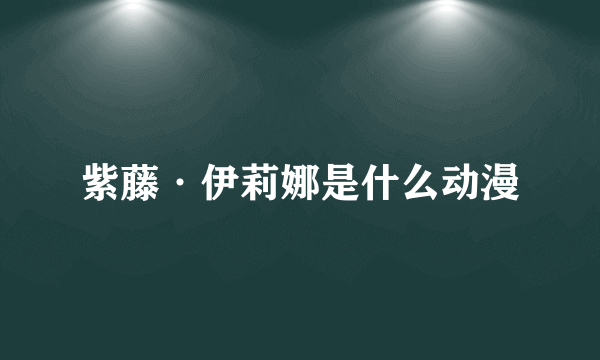 紫藤·伊莉娜是什么动漫